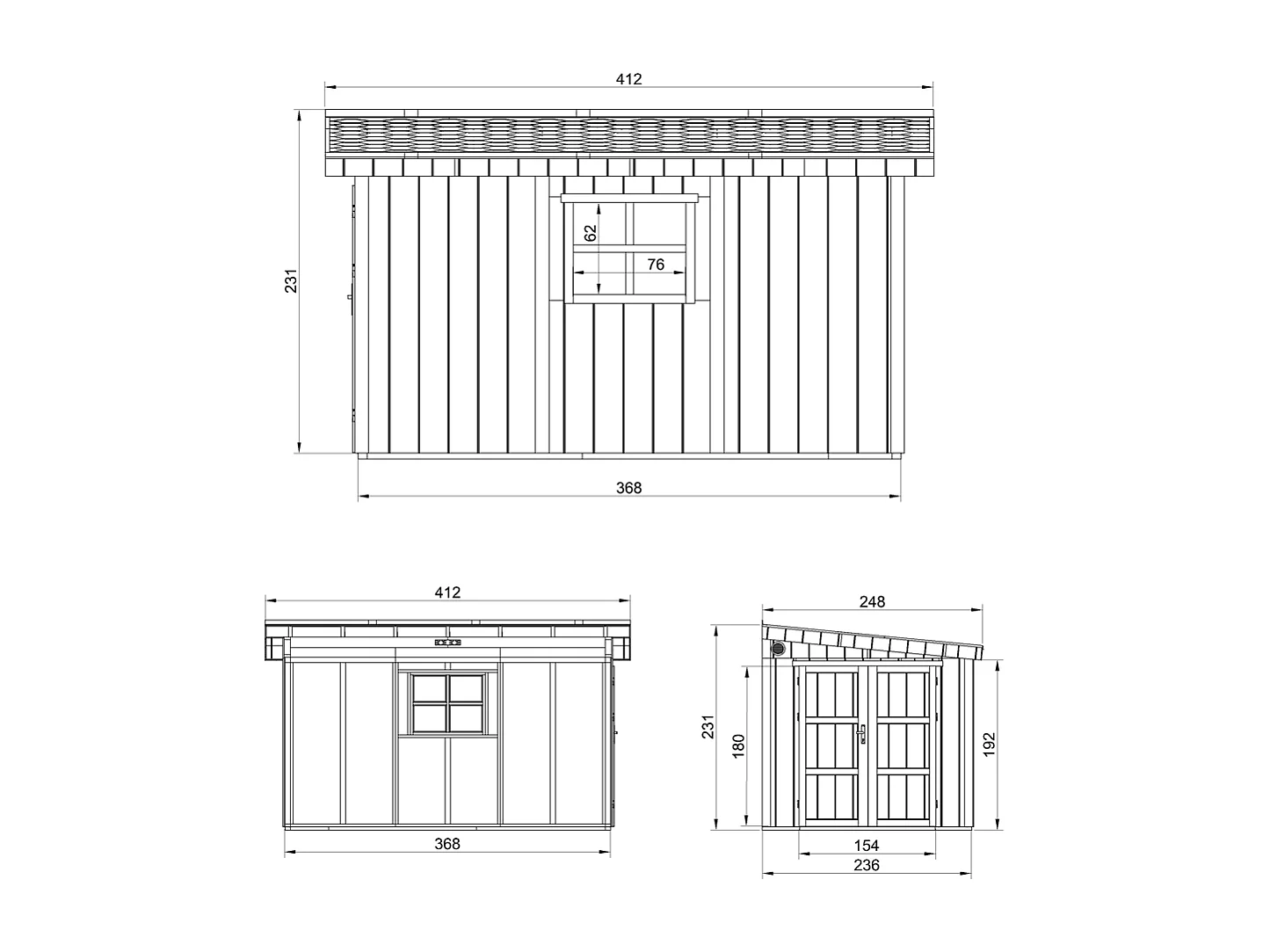 412

231

62

76

368

412

368

248

231

180

192

154

236